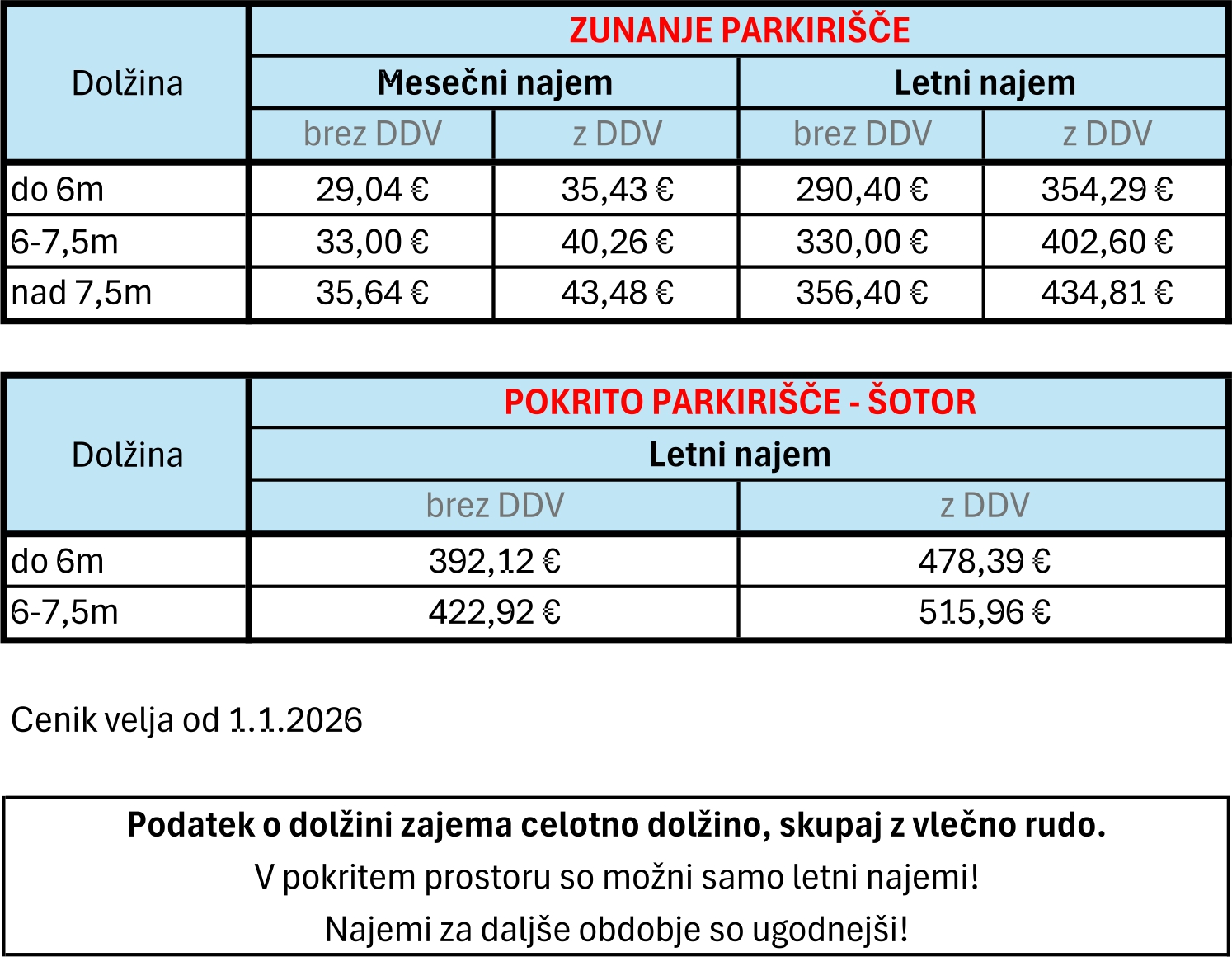 | Dolžina | ZUNANJE PARKIRIŠČE | | | |
|---|---|---|---|---|
| | Mesečni najem | | Letni najem | |
| | brez DDV | z DDV | brez DDV | z DDV |
| do 6m | 29,04 € | 35,43 € | 290,40 € | 354,29 € |
| 6-7,5m | 33,00 € | 40,26 € | 330,00 € | 402,60 € |
| nad 7,5m | 35,64 € | 43,48 € | 356,40 € | 434,81 € |

| Dolžina | POKRITO PARKIRIŠČE - ŠOTOR | |
|---|---|---|
| | Letni najem | |
| | brez DDV | z DDV |
| do 6m | 392,12 € | 478,39 € |
| 6-7,5m | 422,92 € | 515,96 € |

Cenik velja od 1.1.2026

Podatek o dolžini zajema celotno dolžino, skupaj z vlečno rudo.
V pokritem prostoru so možni samo letni najemi!
Najemi za daljše obdobje so ugodnejši!